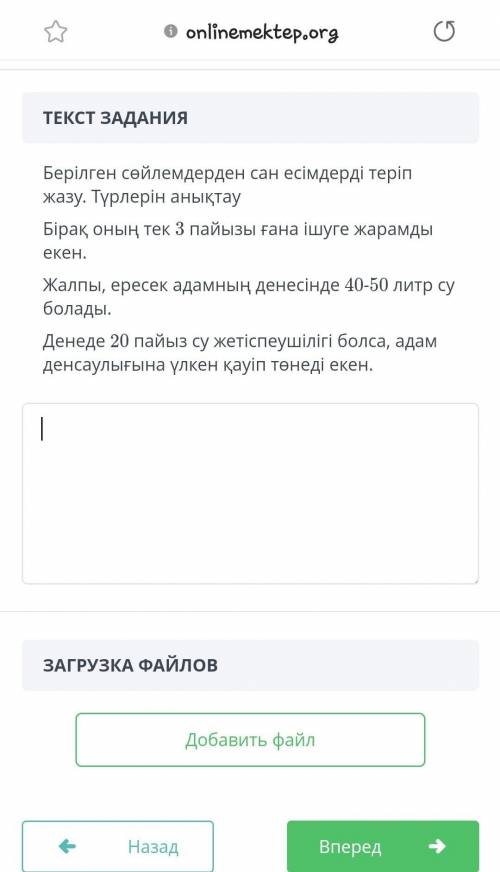 onlinemektep.org

ТЕКСТ ЗАДАНИЯ

Берілген сөйлемдерден сан есімдерді теріп жазу. Түрлерін анықтау

Бірақ оның тек 3 пайызы ғана ішуге жарамды екен.

Жалпы, ересек адамның денесінде 40-50 литр су болады.

Денеде 20 пайыз су жетіспеушілігі болса, адам денсаулығына үлкен қауіп төнеді екен.

ЗАГРУЗКА ФАЙЛОВ

Добавить файл

Назад

Вперед